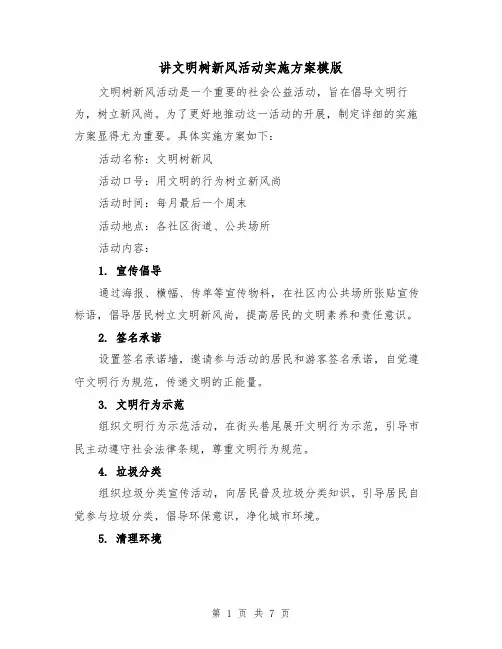 讲文明树新风活动实施方案模版

文明树新风活动是一个重要的社会公益活动，旨在倡导文明行为，树立新风尚。为了更好地推动这一活动的开展，制定详细的实施方案显得尤为重要。具体实施方案如下：

活动名称：文明树新风

活动口号：用文明的行为树立新风尚

活动时间：每月最后一个周末

活动地点：各社区街道、公共场所

活动内容：

1. 宣传倡导

通过海报、横幅、传单等宣传物料，在社区内公共场所张贴宣传标语，倡导居民树立文明新风尚，提高居民的文明素养和责任意识。

2. 签名承诺

设置签名承诺墙，邀请参与活动的居民和游客签名承诺，自觉遵守文明行为规范，传递文明的正能量。

3. 文明行为示范

组织文明行为示范活动，在街头巷尾展开文明行为示范，引导市民主动遵守社会法律条规，尊重文明行为规范。

4. 垃圾分类

组织垃圾分类宣传活动，向居民普及垃圾分类知识，引导居民自觉参与垃圾分类，倡导环保意识，净化城市环境。

5. 清理环境

第 1 页 共 7 页